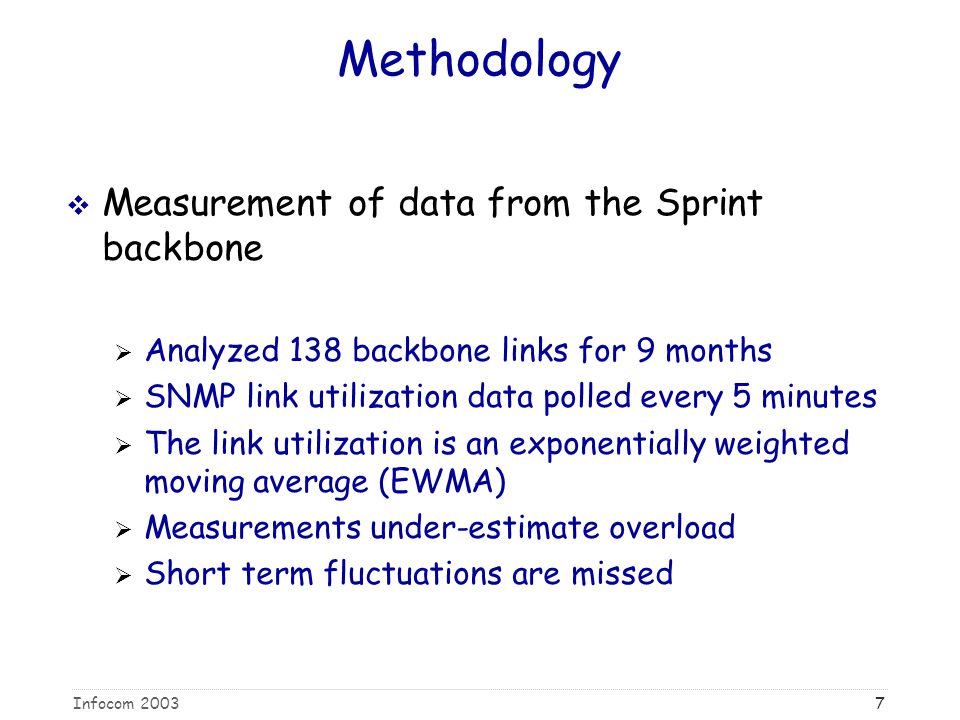 Methodology

❖ Measurement of data from the Sprint backbone

➢ Analyzed 138 backbone links for 9 months
➢ SNMP link utilization data polled every 5 minutes
➢ The link utilization is an exponentially weighted moving average (EWMA)
➢ Measurements under-estimate overload
➢ Short term fluctuations are missed

Infocom 2003

7